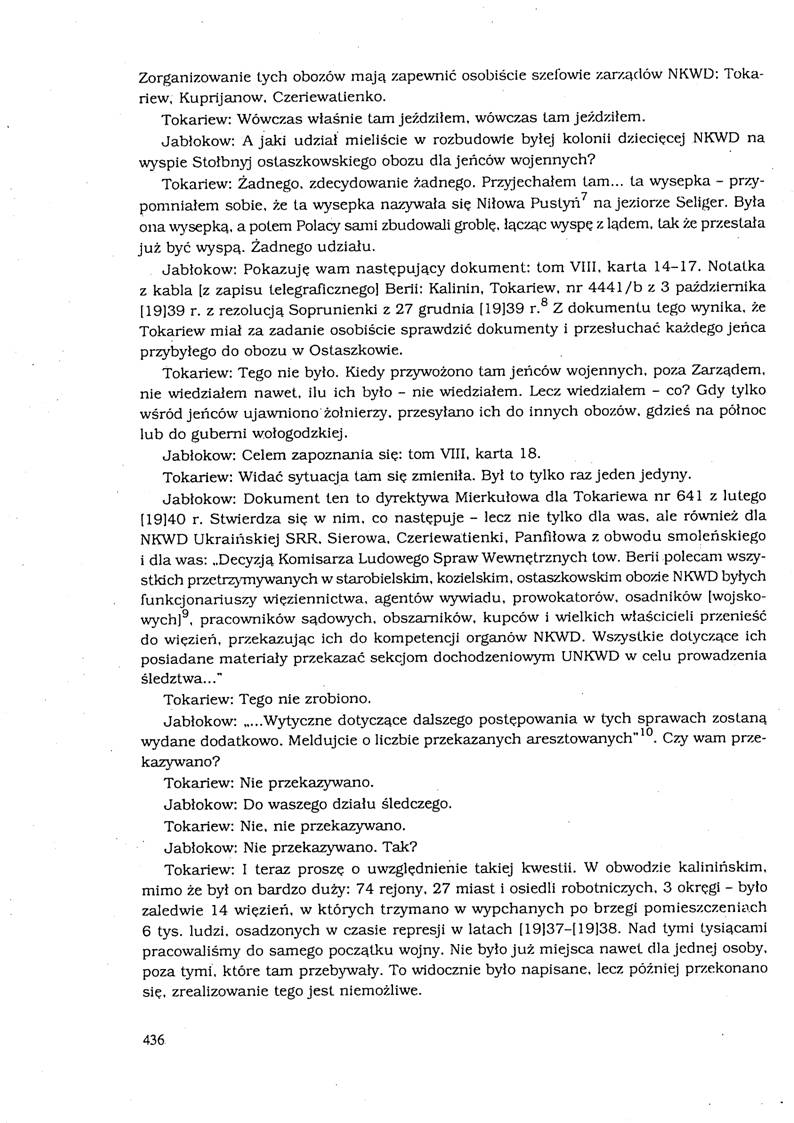 Zorganizowanie tych obozów mają zapewnić osobiście szefowie zarządów NKWD: Tokariew, Kuprijanow, Czeriewatienko.

Tokariew: Wówczas właśnie tam jeździłem, wówczas tam jeździłem.

Jabłokow: A jaki udział mieliście w rozbudowie byłej kolonii dziecięcej NKWD na wyspie Stołbnyj ostaszkowskiego obozu dla jeńców wojennych?

Tokariew: Żadnego, zdecydowanie żadnego. Przyjechałem tam... ta wysepka – przypomniałem sobie, że ta wysepka nazywała się Niłowa Pustyń$^7$ na jeziorze Seliger. Była ona wysepką, a potem Polacy sami zbudowali groblę, łącząc wyspę z lądem, tak że przestała już być wyspą. Żadnego udziału.

Jabłokow: Pokazuję wam następujący dokument: tom VIII, karta 14–17. Notatka z kabla [z zapisu telegraficznego] Berii: Kalinin, Tokariew, nr 4441/b z 3 października [19]39 r. z rezolucją Soprunienki z 27 grudnia [19]39 r.$^8$ Z dokumentu tego wynika, że Tokariew miał za zadanie osobiście sprawdzić dokumenty i przesłuchać każdego jeńca przybyłego do obozu w Ostaszkowie.

Tokariew: Tego nie było. Kiedy przywożono tam jeńców wojennych, poza Zarządem, nie wiedziałem nawet, ilu ich było – nie wiedziałem. Lecz wiedziałem – co? Gdy tylko wśród jeńców ujawniono żołnierzy, przesyłano ich do innych obozów, gdzieś na północ lub do guberni wołogodzkiej.

Jabłokow: Celem zapoznania się: tom VIII, karta 18.

Tokariew: Widać sytuacja tam się zmieniła. Był to tylko raz jeden jedyny.

Jabłokow: Dokument ten to dyrektywa Mierkułowa dla Tokariewa nr 641 z lutego [19]40 r. Stwierdza się w nim, co następuje – lecz nie tylko dla was, ale również dla NKWD Ukraińskiej SRR, Sierowa, Czeriewatienki, Panfiłowa z obwodu smoleńskiego i dla was: „Decyzją Komisarza Ludowego Spraw Wewnętrznych tow. Berii polecam wszystkich przetrzymywanych w starobielskim, kozielskim, ostaszkowskim obozie NKWD byłych funkcjonariuszy więziennictwa, agentów wywiadu, prowokatorów, osadników [wojskowych]$^9$, pracowników sądowych, obszarników, kupców i wielkich właścicieli przenieść do więzień, przekazując ich do kompetencji organów NKWD. Wszystkie dotyczące ich posiadane materiały przekazać sekcjom dochodzeniowym UNKWD w celu prowadzenia śledztwa..."

Tokariew: Tego nie zrobiono.

Jabłokow: „...Wytyczne dotyczące dalszego postępowania w tych sprawach zostaną wydane dodatkowo. Meldujcie o liczbie przekazanych aresztowanych"$^{10}$. Czy wam przekazywano?

Tokariew: Nie przekazywano.

Jabłokow: Do waszego działu śledczego.

Tokariew: Nie, nie przekazywano.

Jabłokow: Nie przekazywano. Tak?

Tokariew: I teraz proszę o uwzględnienie takiej kwestii. W obwodzie kalinińskim, mimo że był on bardzo duży: 74 rejony, 27 miast i osiedli robotniczych, 3 okręgi – było zaledwie 14 więzień, w których trzymano w wypchanych po brzegi pomieszczeniach 6 tys. ludzi, osadzonych w czasie represji w latach [19]37–[19]38. Nad tymi tysiącami pracowaliśmy do samego początku wojny. Nie było już miejsca nawet dla jednej osoby, poza tymi, które tam przebywały. To widocznie było napisane, lecz później przekonano się, zrealizowanie tego jest niemożliwe.

436